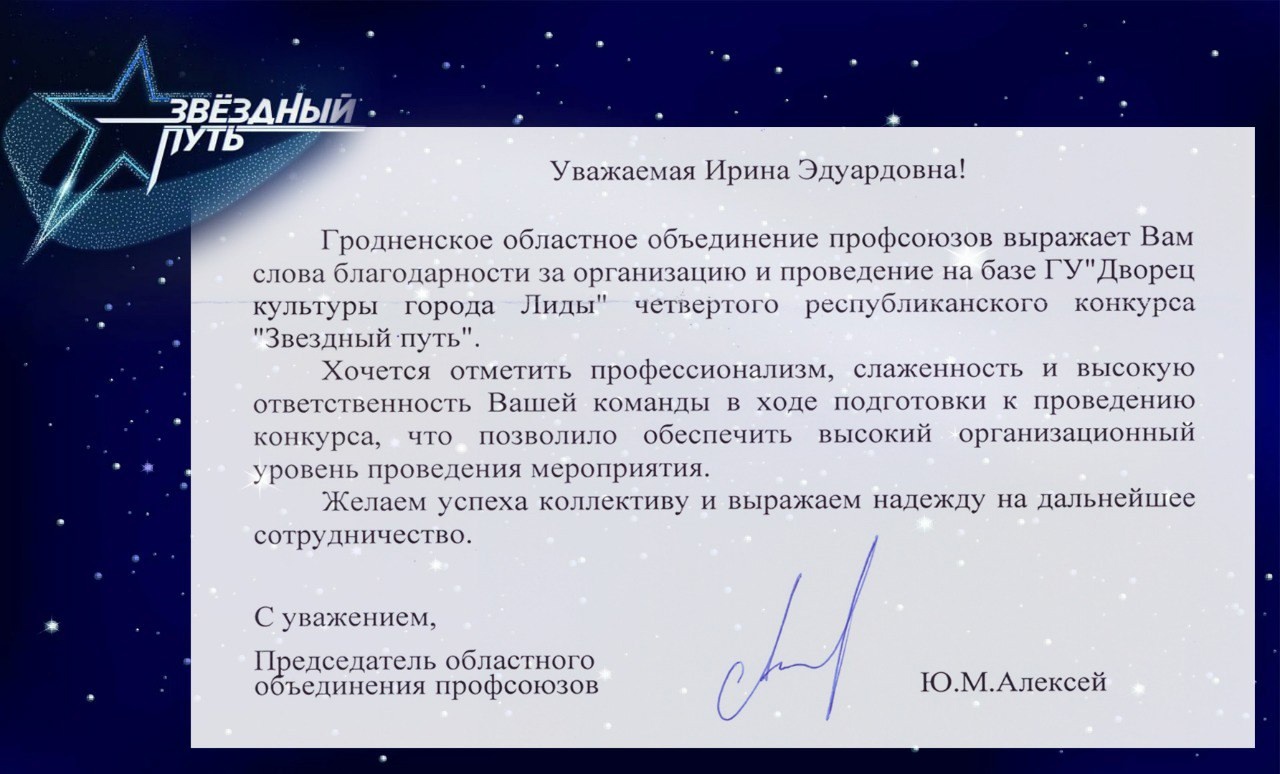 ЗВЁЗДНЫЙ ПУТЬ

Уважаемая Ирина Эдуардовна!

Гродненское областное объединение профсоюзов выражает Вам слова благодарности за организацию и проведение на базе ГУ"Дворец культуры города Лиды" четвертого республиканского конкурса "Звездный путь".

Хочется отметить профессионализм, слаженность и высокую ответственность Вашей команды в ходе подготовки к проведению конкурса, что позволило обеспечить высокий организационный уровень проведения мероприятия.

Желаем успеха коллективу и выражаем надежду на дальнейшее сотрудничество.

С уважением,

Председатель областного объединения профсоюзов

Ю.М.Алексей